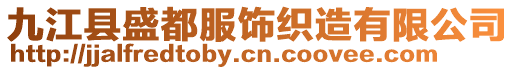 九江县盛都服饰织造有限公司
http://jjalfredtoby.cn.coovee.com